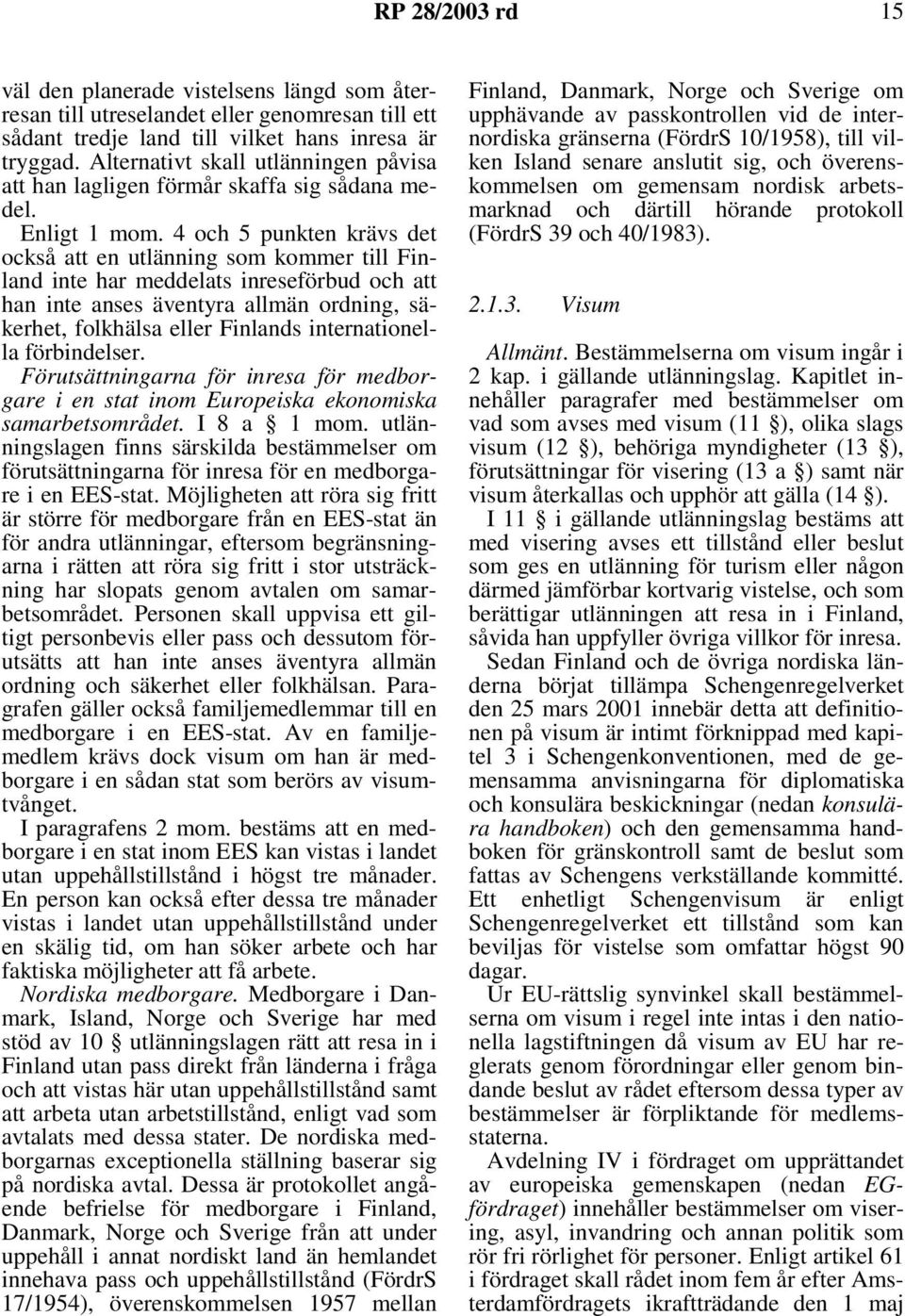 RP 28/2003 rd 15

väl den planerade vistelsens längd som återresan till utreselandet eller genomresan till ett sådant tredje land till vilket hans inresa är tryggad. Alternativt skall utlänningen påvisa att han lagligen förmår skaffa sig sådana medel.

Enligt 1 mom. 4 och 5 punkten krävs det också att en utlänning som kommer till Finland inte har meddelats inreseförbud och att han inte anses äventyra allmän ordning, säkerhet, folkhälsa eller Finlands internationella förbindelser.

Förutsättningarna för inresa för medborgare i en stat inom Europeiska ekonomiska samarbetsområdet. I 8 a § 1 mom. utlänningslagen finns särskilda bestämmelser om förutsättningarna för inresa för en medborgare i en EES-stat. Möjligheten att röra sig fritt är större för medborgare från en EES-stat än för andra utlänningar, eftersom begränsningarna i rätten att röra sig fritt i stor utsträckning har slopats genom avtalen om samarbetsområdet. Personen skall uppvisa ett giltigt personbevis eller pass och dessutom förutsätts att han inte anses äventyra allmän ordning och säkerhet eller folkhälsan. Paragrafen gäller också familjemedlemmar till en medborgare i en EES-stat. Av en familjemedlem krävs dock visum om han är medborgare i en sådan stat som berörs av visumtvånget.

I paragrafens 2 mom. bestäms att en medborgare i en stat inom EES kan vistas i landet utan uppehållstillstånd i högst tre månader. En person kan också efter dessa tre månader vistas i landet utan uppehållstillstånd under en skälig tid, om han söker arbete och har faktiska möjligheter att få arbete.

Nordiska medborgare. Medborgare i Danmark, Island, Norge och Sverige har med stöd av 10 § utlänningslagen rätt att resa in i Finland utan pass direkt från länderna i fråga och att vistas här utan uppehållstillstånd samt att arbeta utan arbetstillstånd, enligt vad som avtalats med dessa stater. De nordiska medborgarnas exceptionella ställning baserar sig på nordiska avtal. Dessa är protokollet angående befrielse för medborgare i Finland, Danmark, Norge och Sverige från att under uppehåll i annat nordiskt land än hemlandet innehava pass och uppehållstillstånd (FördrS 17/1954), överenskommelsen 1957 mellan Finland, Danmark, Norge och Sverige om upphävande av passkontrollen vid de internordiska gränserna (FördrS 10/1958), till vilken Island senare anslutit sig, och överenskommelsen om gemensam nordisk arbetsmarknad och därtill hörande protokoll (FördrS 39 och 40/1983).

2.1.3. Visum

Allmänt. Bestämmelserna om visum ingår i 2 kap. i gällande utlänningslag. Kapitlet innehåller paragrafer med bestämmelser om vad som avses med visum (11 §), olika slags visum (12 §), behöriga myndigheter (13 §), förutsättningar för visering (13 a §) samt när visum återkallas och upphör att gälla (14 §).

I 11 § i gällande utlänningslag bestäms att med visering avses ett tillstånd eller beslut som ges en utlänning för turism eller någon därmed jämförbar kortvarig vistelse, och som berättigar utlänningen att resa in i Finland, såvida han uppfyller övriga villkor för inresa.

Sedan Finland och de övriga nordiska länderna börjat tillämpa Schengenregelverket den 25 mars 2001 innebär detta att definitionen på visum är intimt förknippad med kapitel 3 i Schengenkonventionen, med de gemensamma anvisningarna för diplomatiska och konsulära beskickningar (nedan konsulära handboken) och den gemensamma handboken för gränskontroll samt de beslut som fattas av Schengens verkställande kommitté. Ett enhetligt Schengenvisum är enligt Schengenregelverket ett tillstånd som kan beviljas för vistelse som omfattar högst 90 dagar.

Ur EU-rättslig synvinkel skall bestämmelserna om visum i regel inte intas i den nationella lagstiftningen då visum av EU har reglerats genom förordningar eller genom bindande beslut av rådet eftersom dessa typer av bestämmelser är förpliktande för medlemsstaterna.

Avdelning IV i fördraget om upprättandet av europeiska gemenskapen (nedan EG-fördraget) innehåller bestämmelser om visering, asyl, invandring och annan politik som rör fri rörlighet för personer. Enligt artikel 61 i fördraget skall rådet inom fem år efter Amsterdamfördragets ikraftträdande den 1 maj